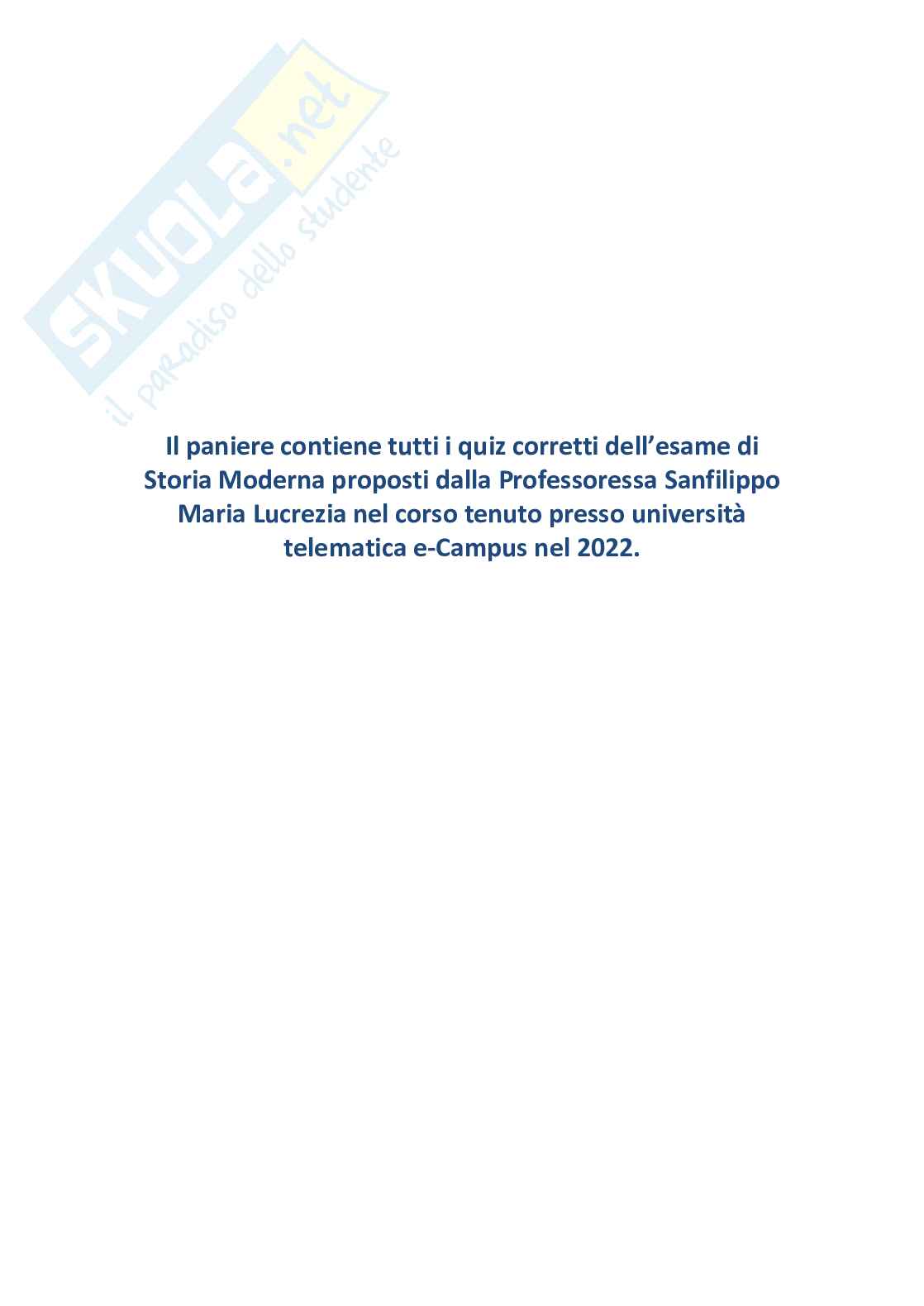 Il paniere contiene tutti i quiz corretti dell'esame di Storia Moderna proposti dalla Professoressa Sanfilippo Maria Lucrezia nel corso tenuto presso università telematica e-Campus nel 2022.

SKUOLA.net
il paradiso dello studente